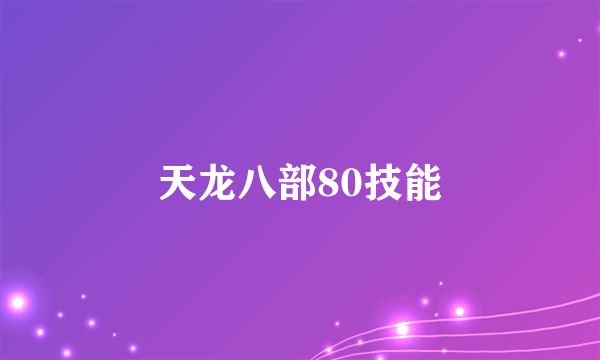 天龙八部80技能